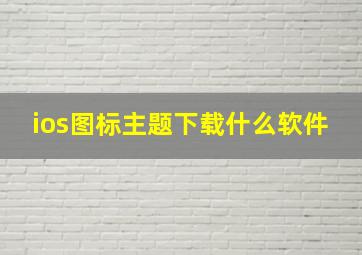 ios图标主题下载什么软件